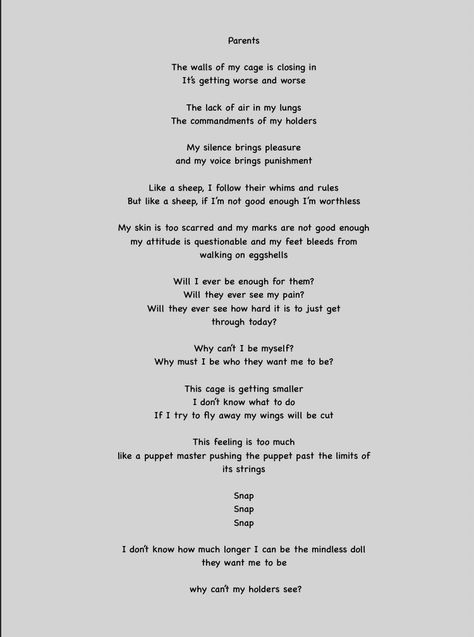 Parents

The walls of my cage is closing in
It's getting worse and worse

The lack of air in my lungs
The commandments of my holders

My silence brings pleasure
and my voice brings punishment

Like a sheep, I follow their whims and rules
But like a sheep, if I'm not good enough I'm worthless

My skin is too scarred and my marks are not good enough
my attitude is questionable and my feet bleeds from
walking on eggshells

Will I ever be enough for them?
Will they ever see my pain?
Will they ever see how hard it is to just get
through today?

Why can't I be myself?
Why must I be who they want me to be?

This cage is getting smaller
I don't know what to do
If I try to fly away my wings will be cut

This feeling is too much
like a puppet master pushing the puppet past the limits of
its strings

Snap
Snap
Snap

I don't know how much longer I can be the mindless doll
they want me to be

why can't my holders see?